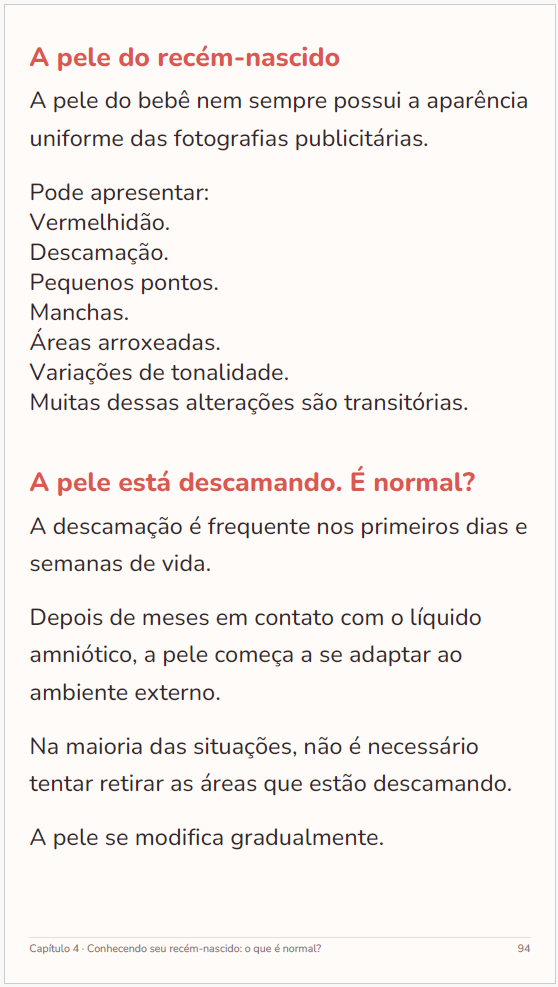 A pele do recém-nascido

A pele do bebê nem sempre possui a aparência uniforme das fotografias publicitárias.

Pode apresentar:
Vermelhidão.
Descamação.
Pequenos pontos.
Manchas.
Áreas arroxeadas.
Variações de tonalidade.
Muitas dessas alterações são transitórias.

A pele está descamando. É normal?

A descamação é frequente nos primeiros dias e semanas de vida.

Depois de meses em contato com o líquido amniótico, a pele começa a se adaptar ao ambiente externo.

Na maioria das situações, não é necessário tentar retirar as áreas que estão descamando.

A pele se modifica gradualmente.

Capítulo 4 · Conhecendo seu recém-nascido: o que é normal?

94